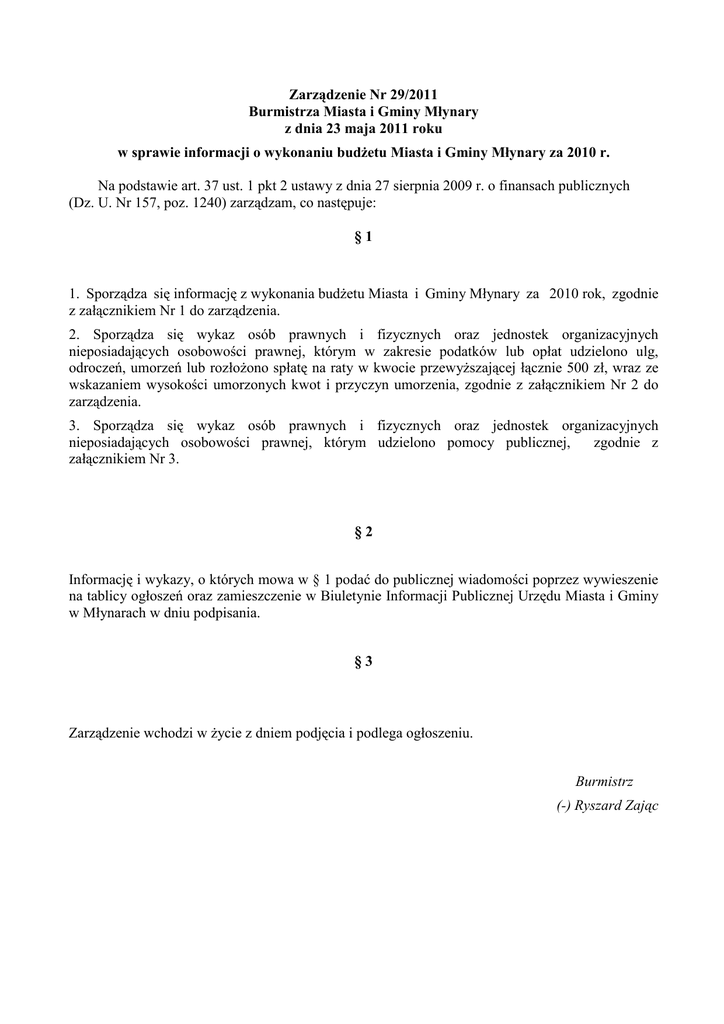 Zarządzenie Nr 29/2011
Burmistrza Miasta i Gminy Młynary
z dnia 23 maja 2011 roku

w sprawie informacji o wykonaniu budżetu Miasta i Gminy Młynary za 2010 r.

Na podstawie art. 37 ust. 1 pkt 2 ustawy z dnia 27 sierpnia 2009 r. o finansach publicznych (Dz. U. Nr 157, poz. 1240) zarządzam, co następuje:

§ 1

1. Sporządza się informację z wykonania budżetu Miasta i Gminy Młynary za 2010 rok, zgodnie z załącznikiem Nr 1 do zarządzenia.

2. Sporządza się wykaz osób prawnych i fizycznych oraz jednostek organizacyjnych nieposiadających osobowości prawnej, którym w zakresie podatków lub opłat udzielono ulg, odroczeń, umorzeń lub rozłożono spłatę na raty w kwocie przewyższającej łącznie 500 zł, wraz ze wskazaniem wysokości umorzonych kwot i przyczyn umorzenia, zgodnie z załącznikiem Nr 2 do zarządzenia.

3. Sporządza się wykaz osób prawnych i fizycznych oraz jednostek organizacyjnych nieposiadających osobowości prawnej, którym udzielono pomocy publicznej, zgodnie z załącznikiem Nr 3.

§ 2

Informację i wykazy, o których mowa w § 1 podać do publicznej wiadomości poprzez wywieszenie na tablicy ogłoszeń oraz zamieszczenie w Biuletynie Informacji Publicznej Urzędu Miasta i Gminy w Młynarach w dniu podpisania.

§ 3

Zarządzenie wchodzi w życie z dniem podjęcia i podlega ogłoszeniu.

Burmistrz
(-) Ryszard Zając